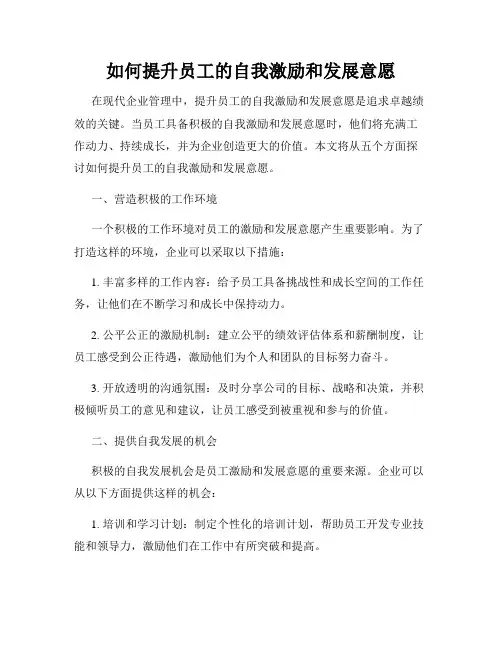 如何提升员工的自我激励和发展意愿

在现代企业管理中，提升员工的自我激励和发展意愿是追求卓越绩效的关键。当员工具备积极的自我激励和发展意愿时，他们将充满工作动力、持续成长，并为企业创造更大的价值。本文将从五个方面探讨如何提升员工的自我激励和发展意愿。

一、营造积极的工作环境

一个积极的工作环境对员工的激励和发展意愿产生重要影响。为了打造这样的环境，企业可以采取以下措施：

1. 丰富多样的工作内容：给予员工具备挑战性和成长空间的工作任务，让他们在不断学习和成长中保持动力。

2. 公平公正的激励机制：建立公平的绩效评估体系和薪酬制度，让员工感受到公正待遇，激励他们为个人和团队的目标努力奋斗。

3. 开放透明的沟通氛围：及时分享公司的目标、战略和决策，并积极倾听员工的意见和建议，让员工感受到被重视和参与的价值。

二、提供自我发展的机会

积极的自我发展机会是员工激励和发展意愿的重要来源。企业可以从以下方面提供这样的机会：

1. 培训和学习计划：制定个性化的培训计划，帮助员工开发专业技能和领导力，激励他们在工作中有所突破和提高。